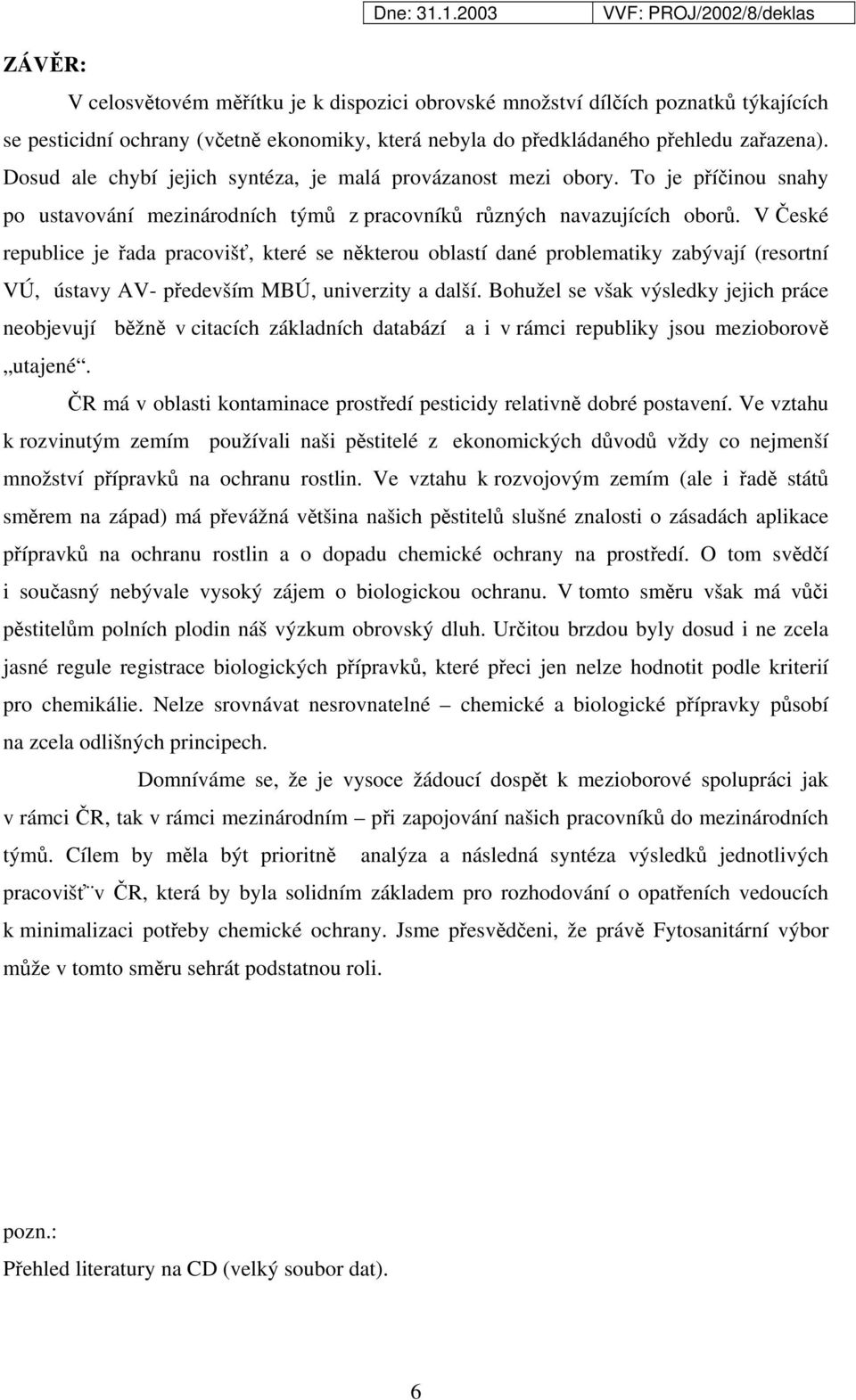 Dne: 31.1.2003 VVF: PROJ/2002/8/deklas

ZÁVĚR:

V celosvětovém měřítku je k dispozici obrovské množství dílčích poznatků týkajících se pesticidní ochrany (včetně ekonomiky, která nebyla do předkládaného přehledu zařazena). Dosud ale chybí jejich syntéza, je malá provázanost mezi obory. To je příčinou snahy po ustavování mezinárodních týmů z pracovníků různých navazujících oborů. V České republice je řada pracovišť, které se některou oblastí dané problematiky zabývají (resortní VÚ, ústavy AV- především MBÚ, univerzity a další. Bohužel se však výsledky jejich práce neobjevují běžně v citacích základních databází a i v rámci republiky jsou mezioborově „utajené“.

ČR má v oblasti kontaminace prostředí pesticidy relativně dobré postavení. Ve vztahu k rozvinutým zemím používali naši pěstitelé z ekonomických důvodů vždy co nejmenší množství přípravků na ochranu rostlin. Ve vztahu k rozvojovým zemím (ale i řadě států směrem na západ) má převážná většina našich pěstitelů slušné znalosti o zásadách aplikace přípravků na ochranu rostlin a o dopadu chemické ochrany na prostředí. O tom svědčí i současný nebývale vysoký zájem o biologickou ochranu. V tomto směru však má vůči pěstitelům polních plodin náš výzkum obrovský dluh. Určitou brzdou byly dosud i ne zcela jasné regule registrace biologických přípravků, které přeci jen nelze hodnotit podle kriterií pro chemikálie. Nelze srovnávat nesrovnatelné – chemické a biologické přípravky působí na zcela odlišných principech.

Domníváme se, že je vysoce žádoucí dospět k mezioborové spolupráci jak v rámci ČR, tak v rámci mezinárodním – při zapojování našich pracovníků do mezinárodních týmů. Cílem by měla být prioritně analýza a následná syntéza výsledků jednotlivých pracovišť¨v ČR, která by byla solidním základem pro rozhodování o opatřeních vedoucích k minimalizaci potřeby chemické ochrany. Jsme přesvědčeni, že právě Fytosanitární výbor může v tomto směru sehrát podstatnou roli.

pozn.:
Přehled literatury na CD (velký soubor dat).

6